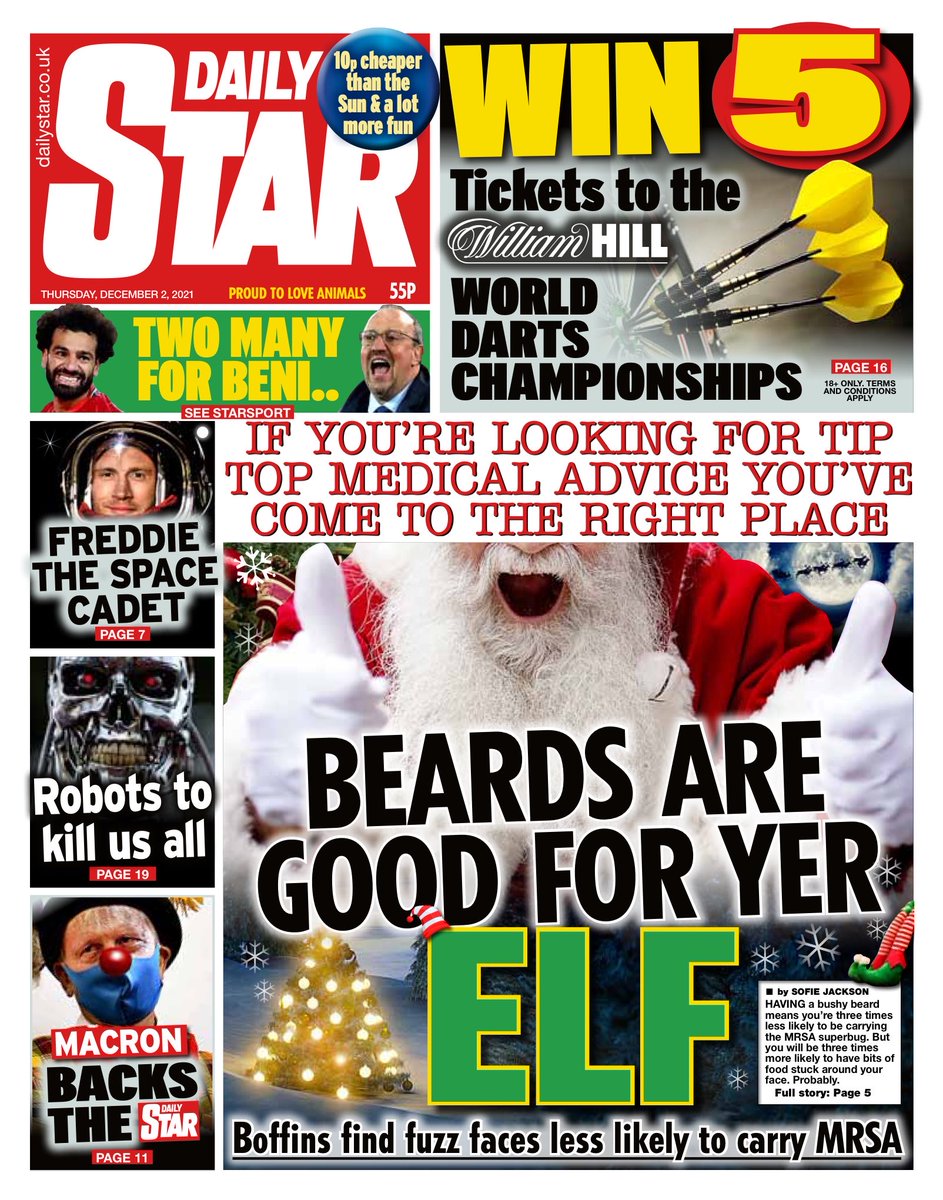 dailystar.co.uk

DAILY STAR

10p cheaper than the Sun & a lot more fun

THURSDAY, DECEMBER 2, 2021

PROUD TO LOVE ANIMALS

55P

WIN 5

Tickets to the William HILL WORLD DARTS CHAMPIONSHIPS

PAGE 16

18+ ONLY. TERMS AND CONDITIONS APPLY

TWO MANY FOR BENI..

SEE STARSPORT

FREDDIE THE SPACE CADET

PAGE 7

Robots to kill us all

PAGE 19

MACRON BACKS THE DAILY STAR

PAGE 11

IF YOU'RE LOOKING FOR TIP TOP MEDICAL ADVICE YOU'VE COME TO THE RIGHT PLACE

BEARDS ARE GOOD FOR YER ELF

■ by SOFIE JACKSON

HAVING a bushy beard means you're three times less likely to be carrying the MRSA superbug. But you will be three times more likely to have bits of food stuck around your face. Probably.

Full story: Page 5

Boffins find fuzz faces less likely to carry MRSA